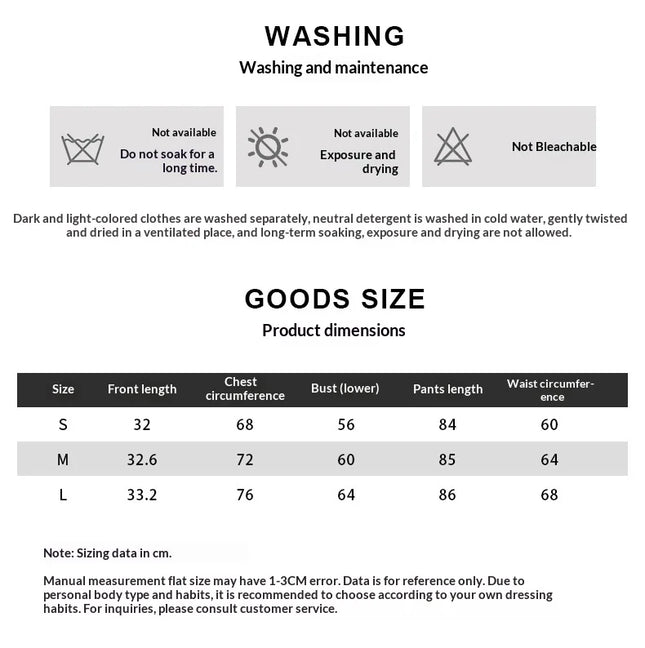 WASHING
Washing and maintenance

Not available
Do not soak for a long time.

Not available
Exposure and drying

Not Bleachable

Dark and light-colored clothes are washed separately, neutral detergent is washed in cold water, gently twisted and dried in a ventilated place, and long-term soaking, exposure and drying are not allowed.

GOODS SIZE
Product dimensions

| Size | Front length | Chest circumference | Bust (lower) | Pants length | Waist circumference |
|---|---|---|---|---|---|
| S | 32 | 68 | 56 | 84 | 60 |
| M | 32.6 | 72 | 60 | 85 | 64 |
| L | 33.2 | 76 | 64 | 86 | 68 |

Note: Sizing data in cm.

Manual measurement flat size may have 1-3CM error. Data is for reference only. Due to personal body type and habits, it is recommended to choose according to your own dressing habits. For inquiries, please consult customer service.